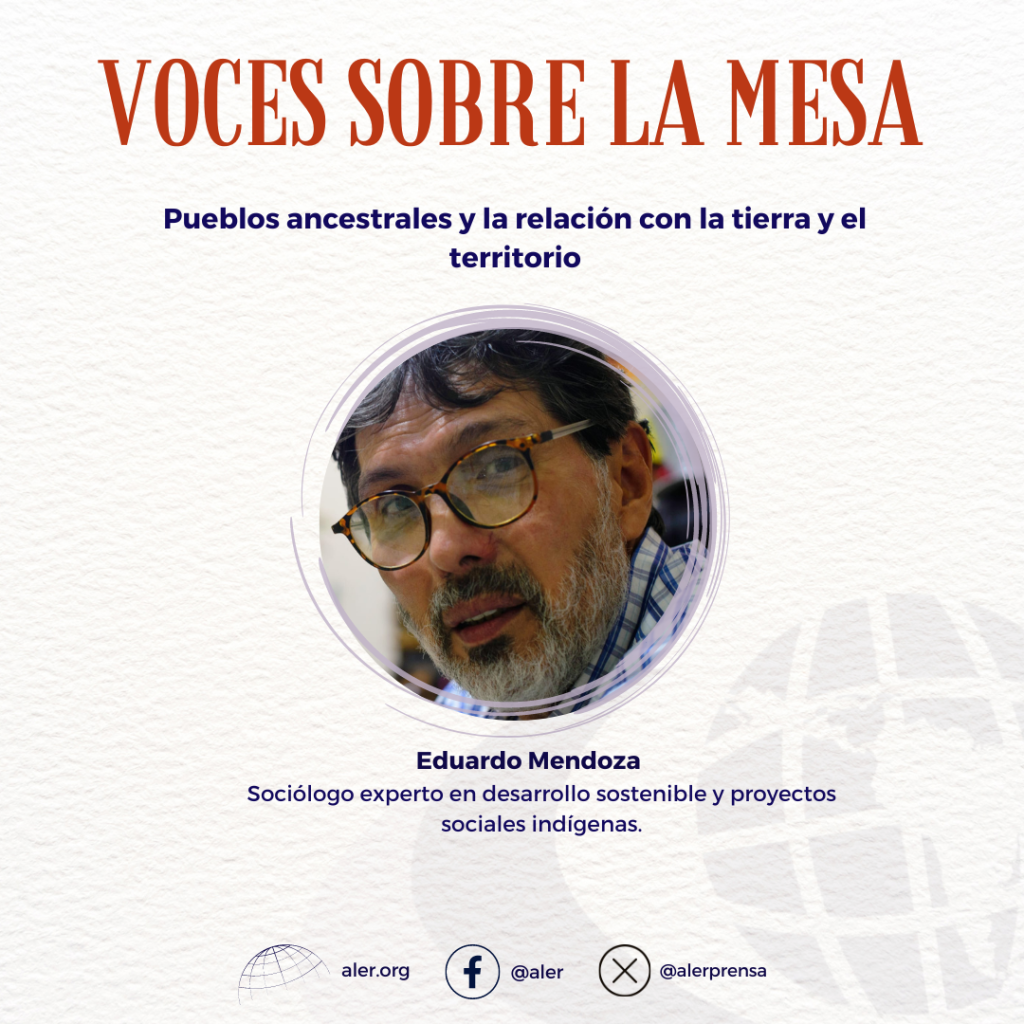 VOCES SOBRE LA MESA

Pueblos ancestrales y la relación con la tierra y el territorio

Eduardo Mendoza
Sociólogo experto en desarrollo sostenible y proyectos sociales indígenas.

aler.org

@aler

@alerprensa